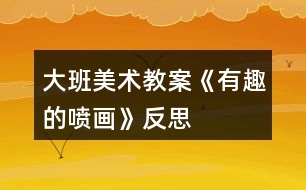 大班美术教案《有趣的喷画》反思